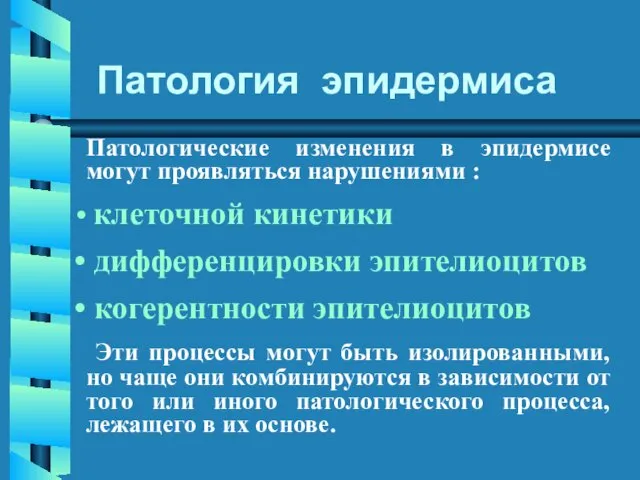 Патология эпидермиса

Патологические изменения в эпидермисе могут проявляться нарушениями :

• клеточной кинетики

• дифференцировки эпителиоцитов

• когерентности эпителиоцитов

Эти процессы могут быть изолированными, но чаще они комбинируются в зависимости от того или иного патологического процесса, лежащего в их основе.